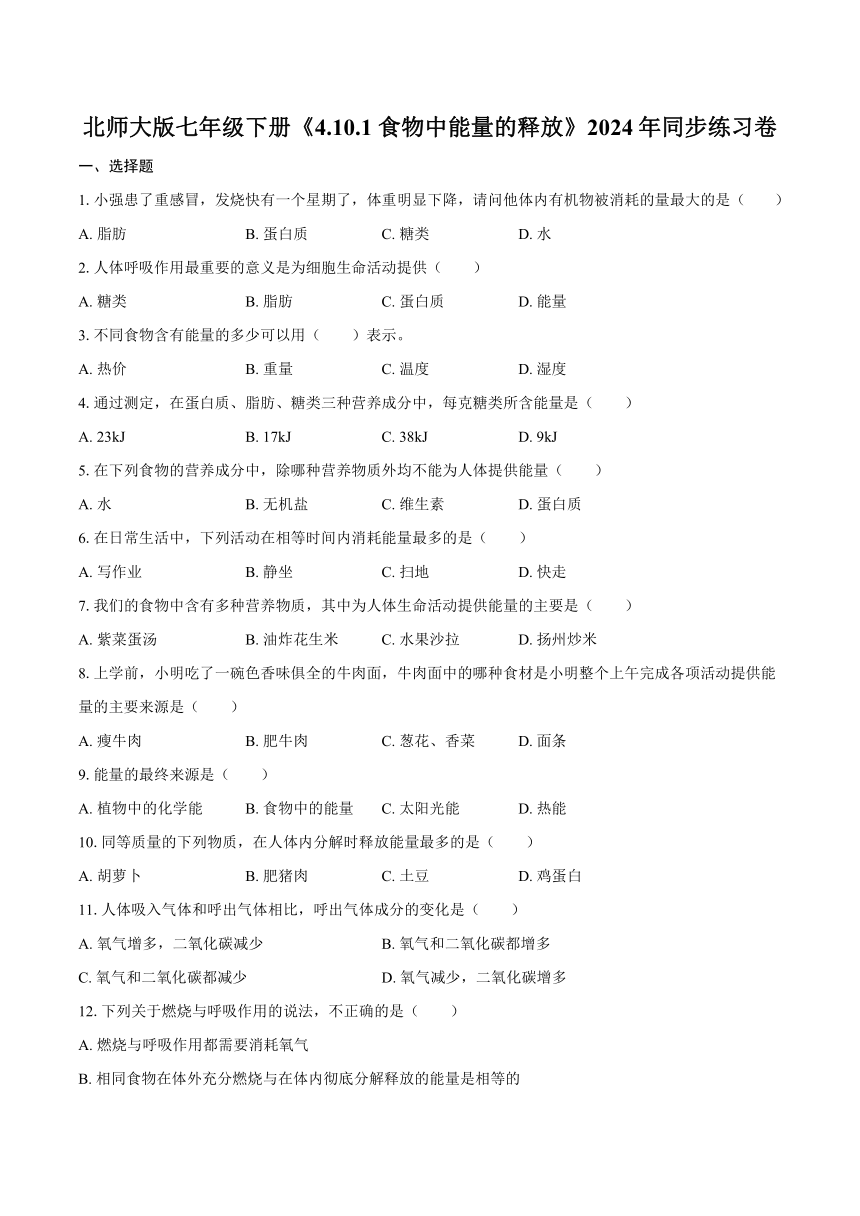 北师大版七年级下册《4.10.1 食物中能量的释放》2024 年同步练习卷

一、选择题

1. 小强患了重感冒，发烧快有一个星期了，体重明显下降，请问他体内有机物被消耗的量最大的是（　　）

A. 脂肪　　B. 蛋白质　　C. 糖类　　D. 水

2. 人体呼吸作用最重要的意义是为细胞生命活动提供（　　）

A. 糖类　　B. 脂肪　　C. 蛋白质　　D. 能量

3. 不同食物含有能量的多少可以用（　　）表示。

A. 热价　　B. 重量　　C. 温度　　D. 湿度

4. 通过测定，在蛋白质、脂肪、糖类三种营养成分中，每克糖类所含能量是（　　）

A. 23kJ　　B. 17kJ　　C. 38kJ　　D. 9kJ

5. 在下列食物的营养成分中，除哪种营养物质外均不能为人体提供能量（　　）

A. 水　　B. 无机盐　　C. 维生素　　D. 蛋白质

6. 在日常生活中，下列活动在相等时间内消耗能量最多的是（　　）

A. 写作业　　B. 静坐　　C. 扫地　　D. 快走

7. 我们的食物中含有多种营养物质，其中为人体生命活动提供能量的主要是（　　）

A. 紫菜蛋汤　　B. 油炸花生米　　C. 水果沙拉　　D. 扬州炒米

8. 上学前，小明吃了一碗色香味俱全的牛肉面，牛肉面中的哪种食材是小明整个上午完成各项活动提供能量的主要来源是（　　）

A. 瘦牛肉　　B. 肥牛肉　　C. 葱花、香菜　　D. 面条

9. 能量的最终来源是（　　）

A. 植物中的化学能　　B. 食物中的能量　　C. 太阳光能　　D. 热能

10. 同等质量的下列物质，在人体内分解时释放能量最多的是（　　）

A. 胡萝卜　　B. 肥猪肉　　C. 土豆　　D. 鸡蛋白

11. 人体吸入气体和呼出气体相比，呼出气体成分的变化是（　　）

A. 氧气增多，二氧化碳减少　　B. 氧气和二氧化碳都增多

C. 氧气和二氧化碳都减少　　D. 氧气减少，二氧化碳增多

12. 下列关于燃烧与呼吸作用的说法，不正确的是（　　）

A. 燃烧与呼吸作用都需要消耗氧气

B. 相同食物在体外充分燃烧与在体内彻底分解释放的能量是相等的